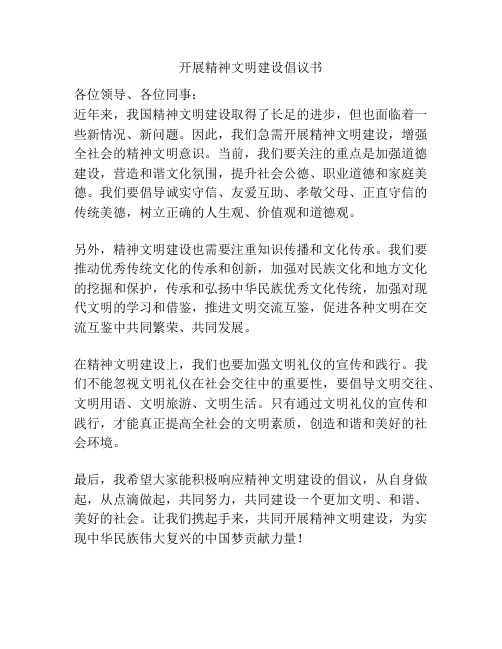 开展精神文明建设倡议书

各位领导、各位同事：
近年来，我国精神文明建设取得了长足的进步，但也面临着一些新情况、新问题。因此，我们急需开展精神文明建设，增强全社会的精神文明意识。当前，我们要关注的重点是加强道德建设，营造和谐文化氛围，提升社会公德、职业道德和家庭美德。我们要倡导诚实守信、友爱互助、孝敬父母、正直守信的传统美德，树立正确的人生观、价值观和道德观。

另外，精神文明建设也需要注重知识传播和文化传承。我们要推动优秀传统文化的传承和创新，加强对民族文化和地方文化的挖掘和保护，传承和弘扬中华民族优秀文化传统，加强对现代文明的学习和借鉴，推进文明交流互鉴，促进各种文明在交流互鉴中共同繁荣、共同发展。

在精神文明建设上，我们也要加强文明礼仪的宣传和践行。我们不能忽视文明礼仪在社会交往中的重要性，要倡导文明交往、文明用语、文明旅游、文明生活。只有通过文明礼仪的宣传和践行，才能真正提高全社会的文明素质，创造和谐和美好的社会环境。

最后，我希望大家能积极响应精神文明建设的倡议，从自身做起，从点滴做起，共同努力，共同建设一个更加文明、和谐、美好的社会。让我们携起手来，共同开展精神文明建设，为实现中华民族伟大复兴的中国梦贡献力量！